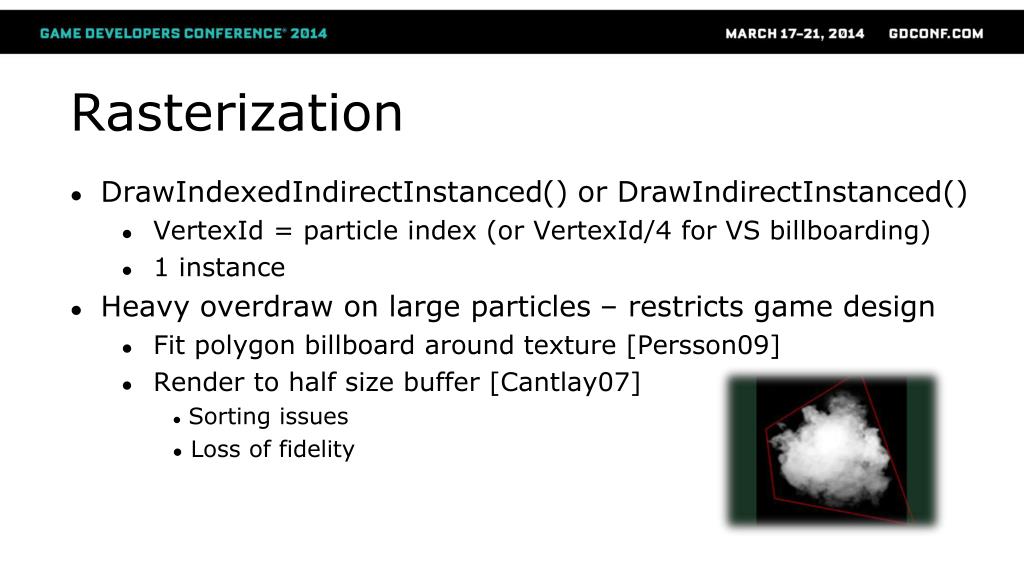 GAME DEVELOPERS CONFERENCE® 2014 MARCH 17–21, 2014 GDCONF.COM

Rasterization

- DrawIndexedIndirectInstanced() or DrawIndirectInstanced()
  - VertexId = particle index (or VertexId/4 for VS billboarding)
  - 1 instance
- Heavy overdraw on large particles – restricts game design
  - Fit polygon billboard around texture [Persson09]
  - Render to half size buffer [Cantlay07]
    - Sorting issues
    - Loss of fidelity